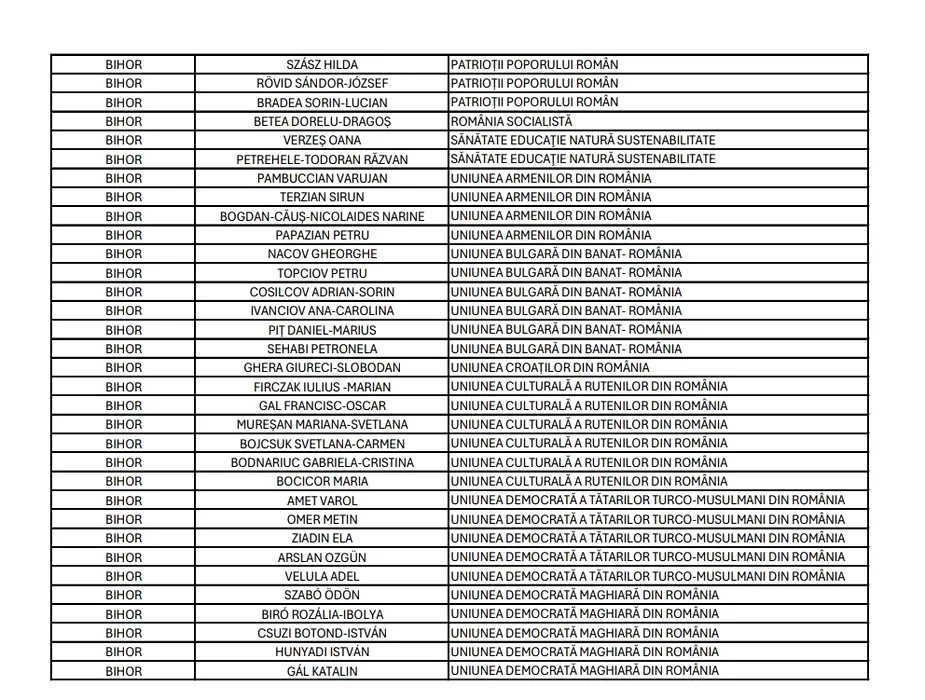 | BIHOR | SZÁSZ HILDA | PATRIOȚII POPORULUI ROMÂN |
|---|---|---|
| BIHOR | RÖVID SÁNDOR-JÓZSEF | PATRIOȚII POPORULUI ROMÂN |
| BIHOR | BRADEA SORIN-LUCIAN | PATRIOȚII POPORULUI ROMÂN |
| BIHOR | BETEA DORELU-DRAGOȘ | ROMÂNIA SOCIALISTĂ |
| BIHOR | VERZEȘ OANA | SĂNĂTATE EDUCAȚIE NATURĂ SUSTENABILITATE |
| BIHOR | PETREHELE-TODORAN RĂZVAN | SĂNĂTATE EDUCAȚIE NATURĂ SUSTENABILITATE |
| BIHOR | PAMBUCCIAN VARUJAN | UNIUNEA ARMENILOR DIN ROMÂNIA |
| BIHOR | TERZIAN SIRUN | UNIUNEA ARMENILOR DIN ROMÂNIA |
| BIHOR | BOGDAN-CĂUȘ-NICOLAIDES NARINE | UNIUNEA ARMENILOR DIN ROMÂNIA |
| BIHOR | PAPAZIAN PETRU | UNIUNEA ARMENILOR DIN ROMÂNIA |
| BIHOR | NACOV GHEORGHE | UNIUNEA BULGARĂ DIN BANAT- ROMÂNIA |
| BIHOR | TOPCIOV PETRU | UNIUNEA BULGARĂ DIN BANAT- ROMÂNIA |
| BIHOR | COSILCOV ADRIAN-SORIN | UNIUNEA BULGARĂ DIN BANAT- ROMÂNIA |
| BIHOR | IVANCIOV ANA-CAROLINA | UNIUNEA BULGARĂ DIN BANAT- ROMÂNIA |
| BIHOR | PIȚ DANIEL-MARIUS | UNIUNEA BULGARĂ DIN BANAT- ROMÂNIA |
| BIHOR | SEHABI PETRONELA | UNIUNEA BULGARĂ DIN BANAT- ROMÂNIA |
| BIHOR | GHERA GIURECI-SLOBODAN | UNIUNEA CROAȚILOR DIN ROMÂNIA |
| BIHOR | FIRCZAK IULIUS -MARIAN | UNIUNEA CULTURALĂ A RUTENILOR DIN ROMÂNIA |
| BIHOR | GAL FRANCISC-OSCAR | UNIUNEA CULTURALĂ A RUTENILOR DIN ROMÂNIA |
| BIHOR | MUREȘAN MARIANA-SVETLANA | UNIUNEA CULTURALĂ A RUTENILOR DIN ROMÂNIA |
| BIHOR | BOJCSUK SVETLANA-CARMEN | UNIUNEA CULTURALĂ A RUTENILOR DIN ROMÂNIA |
| BIHOR | BODNARIUC GABRIELA-CRISTINA | UNIUNEA CULTURALĂ A RUTENILOR DIN ROMÂNIA |
| BIHOR | BOCICOR MARIA | UNIUNEA CULTURALĂ A RUTENILOR DIN ROMÂNIA |
| BIHOR | AMET VAROL | UNIUNEA DEMOCRATĂ A TĂTARILOR TURCO-MUSULMANI DIN ROMÂNIA |
| BIHOR | OMER METIN | UNIUNEA DEMOCRATĂ A TĂTARILOR TURCO-MUSULMANI DIN ROMÂNIA |
| BIHOR | ZIADIN ELA | UNIUNEA DEMOCRATĂ A TĂTARILOR TURCO-MUSULMANI DIN ROMÂNIA |
| BIHOR | ARSLAN OZGÜN | UNIUNEA DEMOCRATĂ A TĂTARILOR TURCO-MUSULMANI DIN ROMÂNIA |
| BIHOR | VELULA ADEL | UNIUNEA DEMOCRATĂ A TĂTARILOR TURCO-MUSULMANI DIN ROMÂNIA |
| BIHOR | SZABÓ ÖDÖN | UNIUNEA DEMOCRATĂ MAGHIARĂ DIN ROMÂNIA |
| BIHOR | BIRÓ ROZÁLIA-IBOLYA | UNIUNEA DEMOCRATĂ MAGHIARĂ DIN ROMÂNIA |
| BIHOR | CSUZI BOTOND-ISTVÁN | UNIUNEA DEMOCRATĂ MAGHIARĂ DIN ROMÂNIA |
| BIHOR | HUNYADI ISTVÁN | UNIUNEA DEMOCRATĂ MAGHIARĂ DIN ROMÂNIA |
| BIHOR | GÁL KATALIN | UNIUNEA DEMOCRATĂ MAGHIARĂ DIN ROMÂNIA |